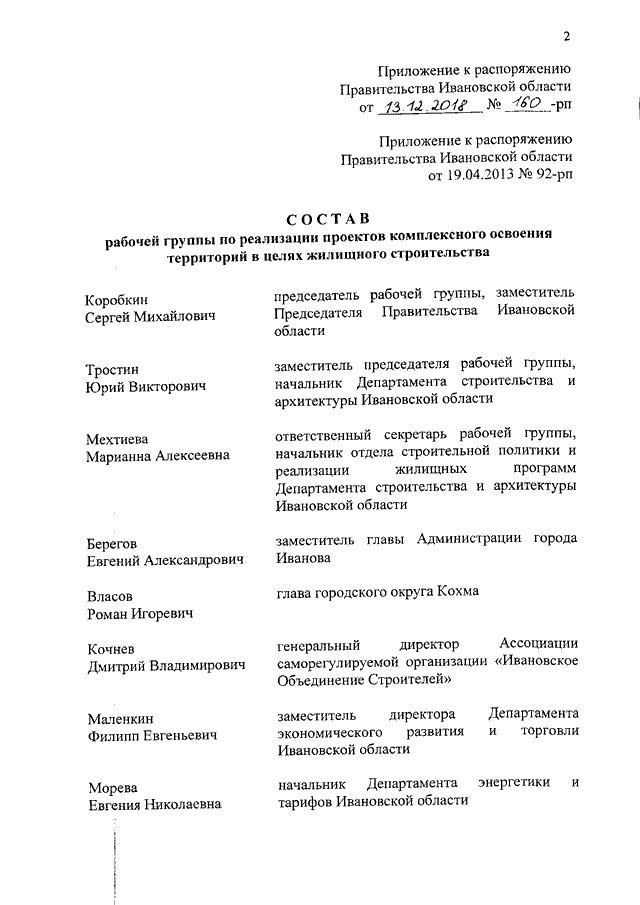 2

Приложение к распоряжению
Правительства Ивановской области
от 13.12.2018 № 160 -рп

Приложение к распоряжению
Правительства Ивановской области
от 19.04.2013 № 92-рп

СОСТАВ
рабочей группы по реализации проектов комплексного освоения территорий в целях жилищного строительства

| | |
|---|---|
| Коробкин Сергей Михайлович | председатель рабочей группы, заместитель Председателя Правительства Ивановской области |
| Тростин Юрий Викторович | заместитель председателя рабочей группы, начальник Департамента строительства и архитектуры Ивановской области |
| Мехтиева Марианна Алексеевна | ответственный секретарь рабочей группы, начальник отдела строительной политики и реализации жилищных программ Департамента строительства и архитектуры Ивановской области |
| Берегов Евгений Александрович | заместитель главы Администрации города Иванова |
| Власов Роман Игоревич | глава городского округа Кохма |
| Кочнев Дмитрий Владимирович | генеральный директор Ассоциации саморегулируемой организации «Ивановское Объединение Строителей» |
| Маленкин Филипп Евгеньевич | заместитель директора Департамента экономического развития и торговли Ивановской области |
| Морева Евгения Николаевна | начальник Департамента энергетики и тарифов Ивановской области |